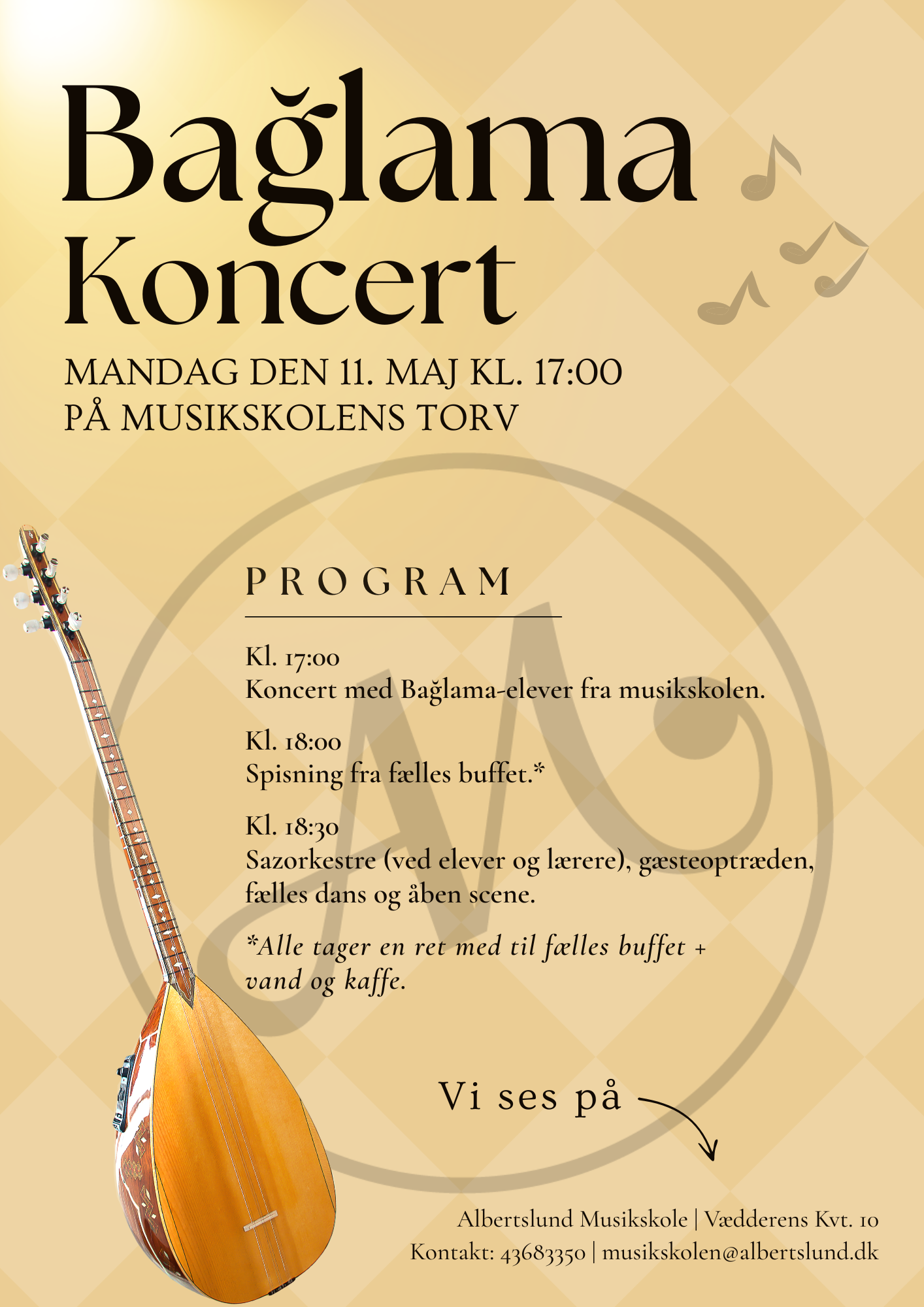 Bağlama Koncert

MANDAG DEN 11. MAJ KL. 17:00
PÅ MUSIKSKOLENS TORV

PROGRAM

Kl. 17:00
Koncert med Bağlama-elever fra musikskolen.

Kl. 18:00
Spisning fra fælles buffet.*

Kl. 18:30
Sazorkestre (ved elever og lærere), gæsteoptræden, fælles dans og åben scene.

*Alle tager en ret med til fælles buffet + vand og kaffe.

Vi ses på

Albertslund Musikskole | Vædderens Kvt. 10
Kontakt: 43683350 | musikskolen@albertslund.dk